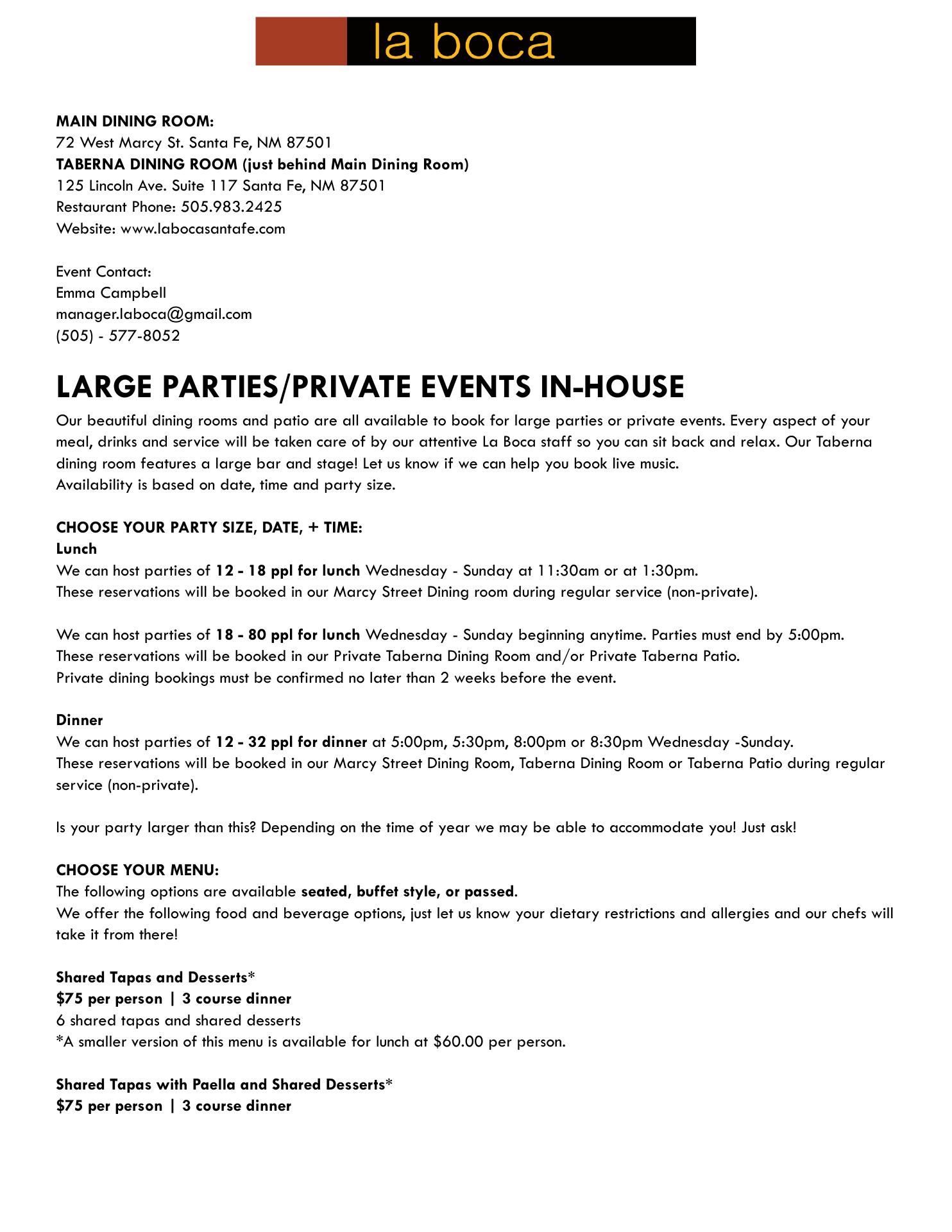 la boca

MAIN DINING ROOM:
72 West Marcy St. Santa Fe, NM 87501
TABERNA DINING ROOM (just behind Main Dining Room)
125 Lincoln Ave. Suite 117 Santa Fe, NM 87501
Restaurant Phone: 505.983.2425
Website: www.labocasantafe.com

Event Contact:
Emma Campbell
manager.laboca@gmail.com
(505) - 577-8052

LARGE PARTIES/PRIVATE EVENTS IN-HOUSE

Our beautiful dining rooms and patio are all available to book for large parties or private events. Every aspect of your meal, drinks and service will be taken care of by our attentive La Boca staff so you can sit back and relax. Our Taberna dining room features a large bar and stage! Let us know if we can help you book live music.
Availability is based on date, time and party size.

CHOOSE YOUR PARTY SIZE, DATE, + TIME:
Lunch
We can host parties of 12 - 18 ppl for lunch Wednesday - Sunday at 11:30am or at 1:30pm.
These reservations will be booked in our Marcy Street Dining room during regular service (non-private).

We can host parties of 18 - 80 ppl for lunch Wednesday - Sunday beginning anytime. Parties must end by 5:00pm.
These reservations will be booked in our Private Taberna Dining Room and/or Private Taberna Patio.
Private dining bookings must be confirmed no later than 2 weeks before the event.

Dinner
We can host parties of 12 - 32 ppl for dinner at 5:00pm, 5:30pm, 8:00pm or 8:30pm Wednesday -Sunday.
These reservations will be booked in our Marcy Street Dining Room, Taberna Dining Room or Taberna Patio during regular service (non-private).

Is your party larger than this? Depending on the time of year we may be able to accommodate you! Just ask!

CHOOSE YOUR MENU:
The following options are available seated, buffet style, or passed.
We offer the following food and beverage options, just let us know your dietary restrictions and allergies and our chefs will take it from there!

Shared Tapas and Desserts*
$75 per person | 3 course dinner
6 shared tapas and shared desserts
*A smaller version of this menu is available for lunch at $60.00 per person.

Shared Tapas with Paella and Shared Desserts*
$75 per person | 3 course dinner